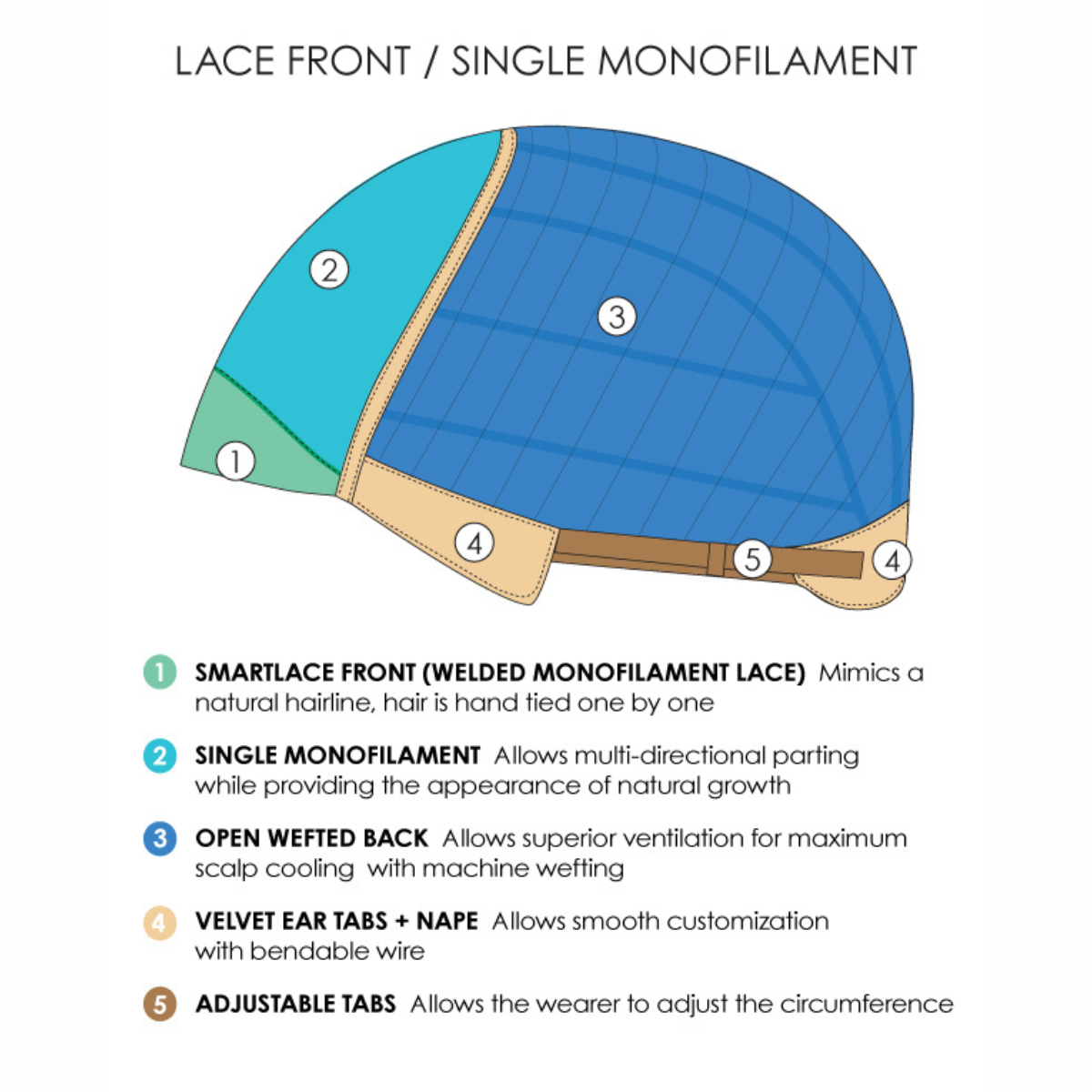 LACE FRONT / SINGLE MONOFILAMENT

2

3

1

4

5

4

1 SMARTLACE FRONT (WELDED MONOFILAMENT LACE) Mimics a natural hairline, hair is hand tied one by one

2 SINGLE MONOFILAMENT Allows multi-directional parting while providing the appearance of natural growth

3 OPEN WEFTED BACK Allows superior ventilation for maximum scalp cooling with machine wefting

4 VELVET EAR TABS + NAPE Allows smooth customization with bendable wire

5 ADJUSTABLE TABS Allows the wearer to adjust the circumference